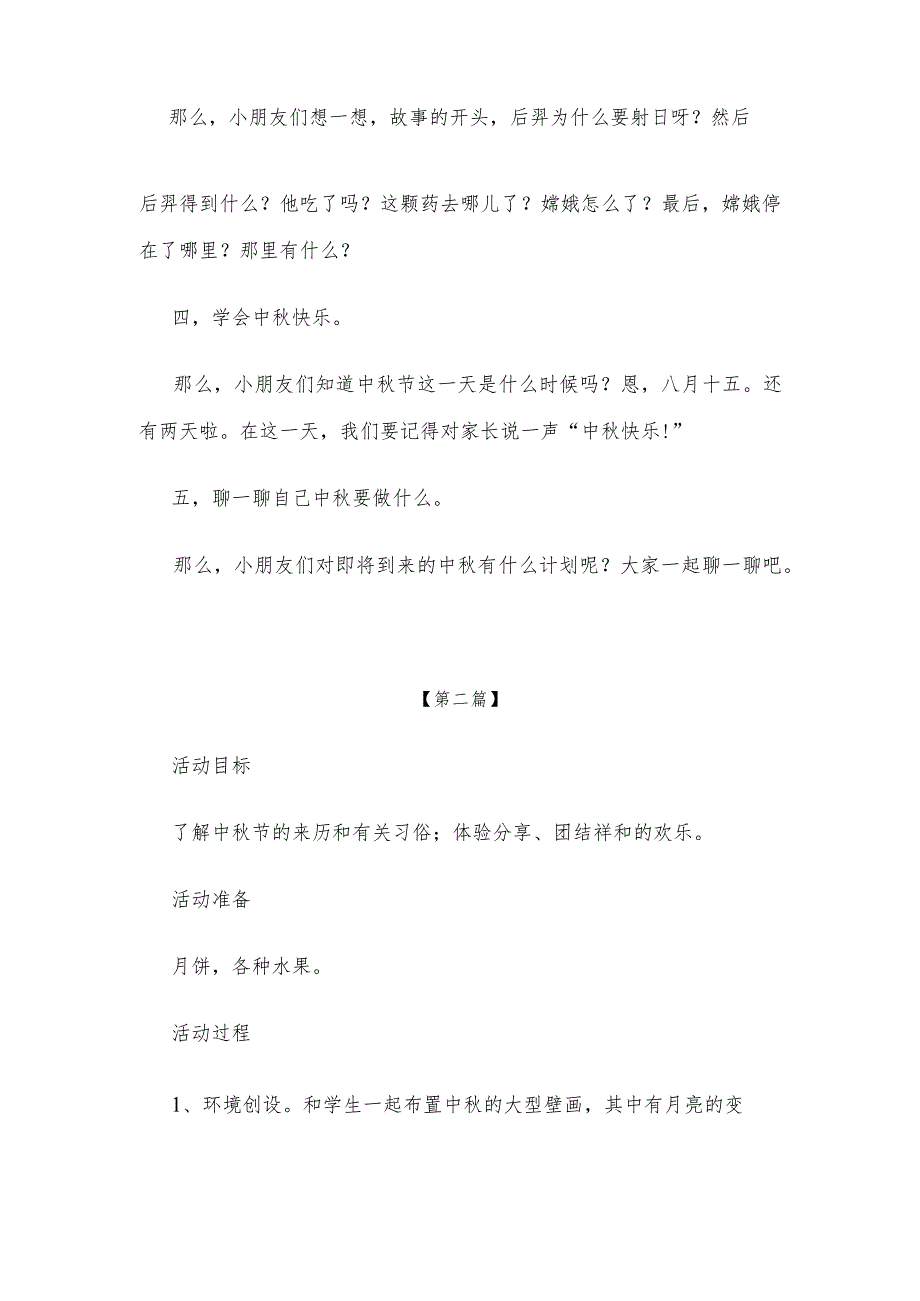 那么，小朋友们想一想，故事的开头，后羿为什么要射日呀？然后

后羿得到什么？他吃了吗？这颗药去哪儿了？嫦娥怎么了？最后，嫦娥停在了哪里？那里有什么？

四，学会中秋快乐。

那么，小朋友们知道中秋节这一天是什么时候吗？恩，八月十五。还有两天啦。在这一天，我们要记得对家长说一声“中秋快乐!”

五，聊一聊自己中秋要做什么。

那么，小朋友们对即将到来的中秋有什么计划呢？大家一起聊一聊吧。

【第二篇】

活动目标

了解中秋节的来历和有关习俗；体验分享、团结祥和的欢乐。

活动准备

月饼，各种水果。

活动过程

1、环境创设。和学生一起布置中秋的大型壁画，其中有月亮的变